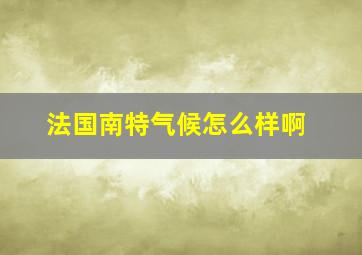 法国南特气候怎么样啊